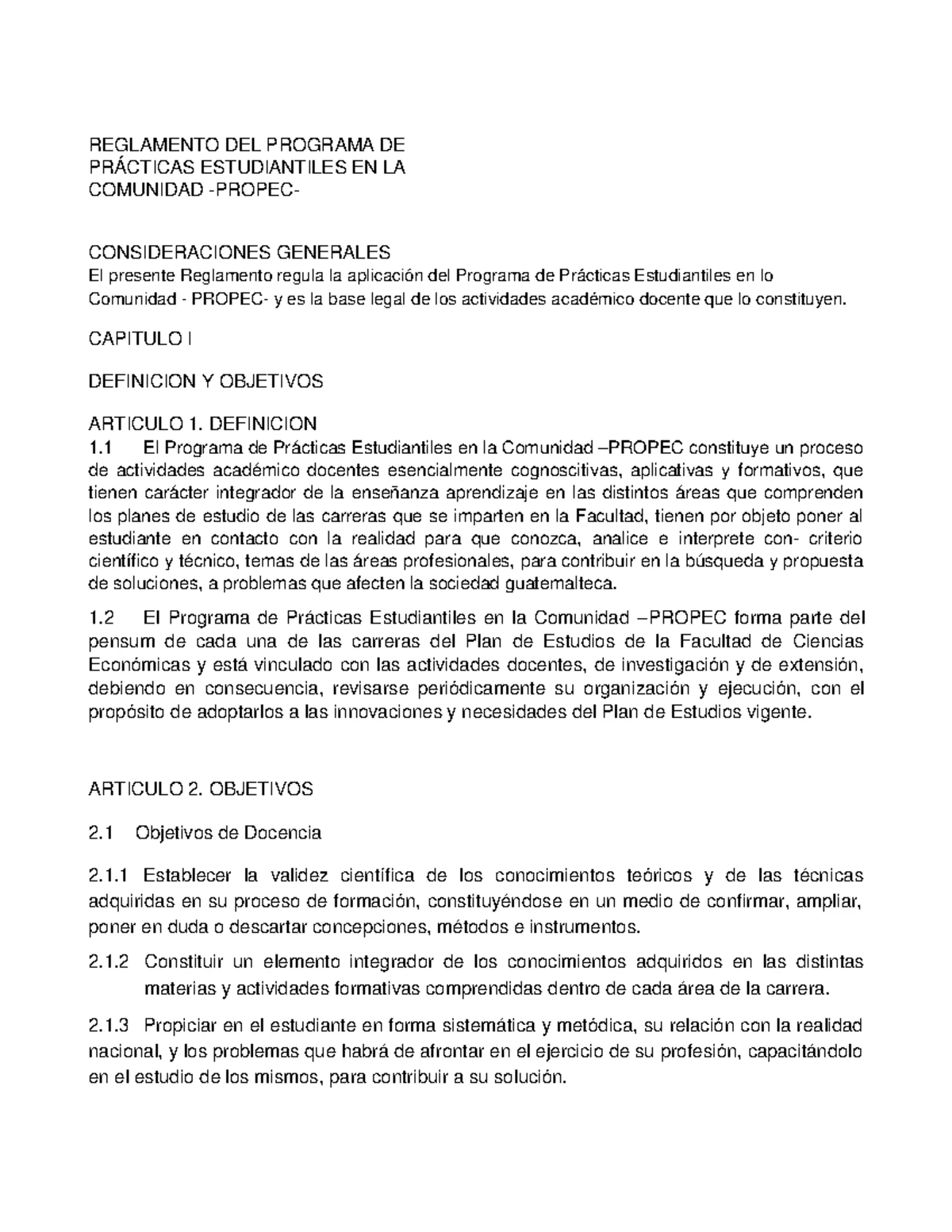 REGLAMENTO DEL PROGRAMA DE
PRÁCTICAS ESTUDIANTILES EN LA
COMUNIDAD -PROPEC-

CONSIDERACIONES GENERALES
El presente Reglamento regula la aplicación del Programa de Prácticas Estudiantiles en lo Comunidad - PROPEC- y es la base legal de los actividades académico docente que lo constituyen.

CAPITULO I

DEFINICION Y OBJETIVOS

ARTICULO 1. DEFINICION
1.1 El Programa de Prácticas Estudiantiles en la Comunidad –PROPEC constituye un proceso de actividades académico docentes esencialmente cognoscitivas, aplicativas y formativos, que tienen carácter integrador de la enseñanza aprendizaje en las distintos áreas que comprenden los planes de estudio de las carreras que se imparten en la Facultad, tienen por objeto poner al estudiante en contacto con la realidad para que conozca, analice e interprete con- criterio científico y técnico, temas de las áreas profesionales, para contribuir en la búsqueda y propuesta de soluciones, a problemas que afecten la sociedad guatemalteca.

1.2 El Programa de Prácticas Estudiantiles en la Comunidad –PROPEC forma parte del pensum de cada una de las carreras del Plan de Estudios de la Facultad de Ciencias Económicas y está vinculado con las actividades docentes, de investigación y de extensión, debiendo en consecuencia, revisarse periódicamente su organización y ejecución, con el propósito de adoptarlos a las innovaciones y necesidades del Plan de Estudios vigente.

ARTICULO 2. OBJETIVOS

2.1 Objetivos de Docencia

2.1.1 Establecer la validez científica de los conocimientos teóricos y de las técnicas adquiridas en su proceso de formación, constituyéndose en un medio de confirmar, ampliar, poner en duda o descartar concepciones, métodos e instrumentos.

2.1.2 Constituir un elemento integrador de los conocimientos adquiridos en las distintas materias y actividades formativas comprendidas dentro de cada área de la carrera.

2.1.3 Propiciar en el estudiante en forma sistemática y metódica, su relación con la realidad nacional, y los problemas que habrá de afrontar en el ejercicio de su profesión, capacitándolo en el estudio de los mismos, para contribuir a su solución.